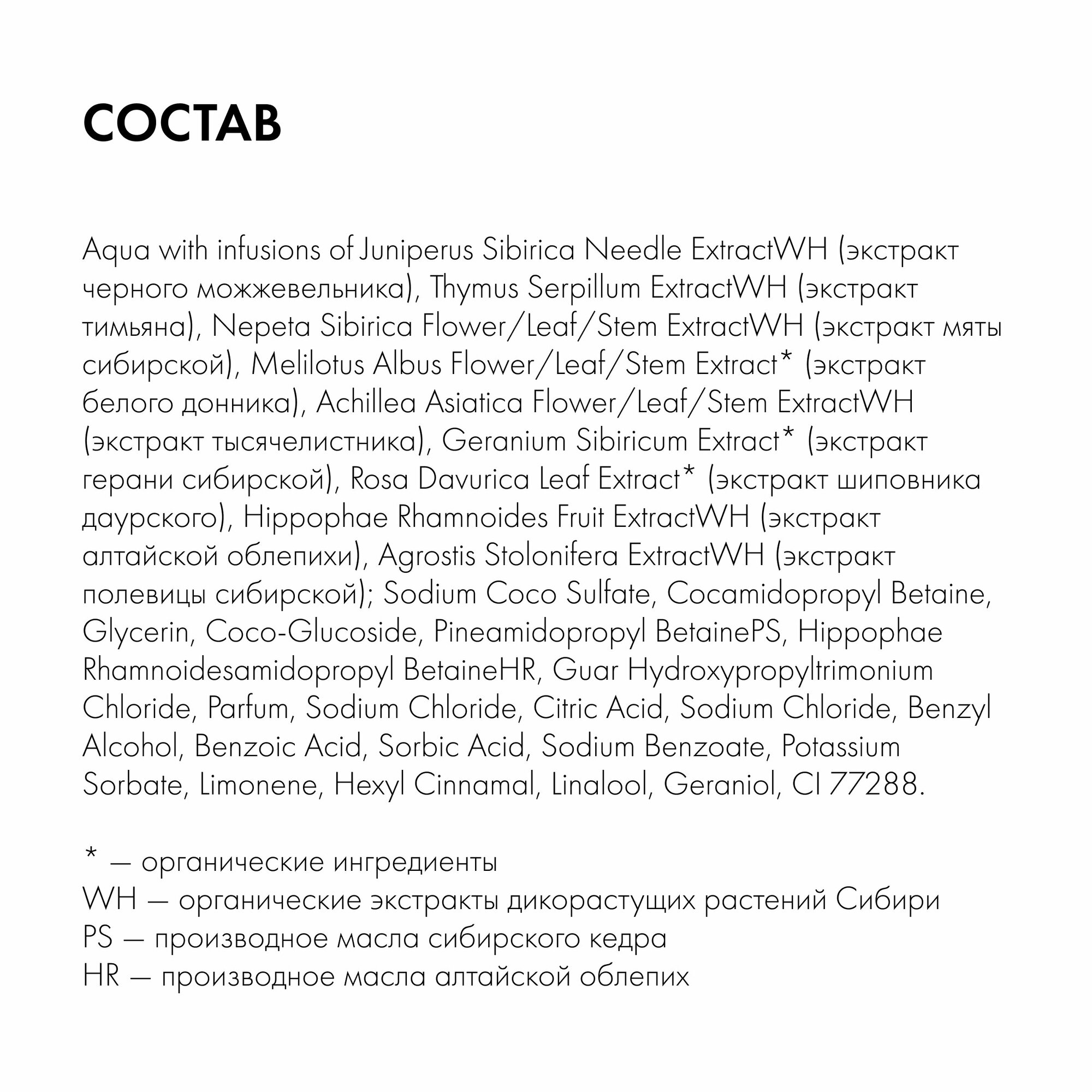 СОСТАВ

Aqua with infusions of Juniperus Sibirica Needle ExtractWH (экстракт черного можжевельника), Thymus Serpillum ExtractWH (экстракт тимьяна), Nepeta Sibirica Flower/Leaf/Stem ExtractWH (экстракт мяты сибирской), Melilotus Albus Flower/Leaf/Stem Extract* (экстракт белого донника), Achillea Asiatica Flower/Leaf/Stem ExtractWH (экстракт тысячелистника), Geranium Sibiricum Extract* (экстракт герани сибирской), Rosa Davurica Leaf Extract* (экстракт шиповника даурского), Hippophae Rhamnoides Fruit ExtractWH (экстракт алтайской облепихи), Agrostis Stolonifera ExtractWH (экстракт полевицы сибирской); Sodium Coco Sulfate, Cocamidopropyl Betaine, Glycerin, Coco-Glucoside, Pineamidopropyl BetainePS, Hippophae Rhamnoidesamidopropyl BetaineHR, Guar Hydroxypropyltrimonium Chloride, Parfum, Sodium Chloride, Citric Acid, Sodium Chloride, Benzyl Alcohol, Benzoic Acid, Sorbic Acid, Sodium Benzoate, Potassium Sorbate, Limonene, Hexyl Cinnamal, Linalool, Geraniol, CI 77288.

* — органические ингредиенты
WH — органические экстракты дикорастущих растений Сибири
PS — производное масла сибирского кедра
HR — производное масла алтайской облепих